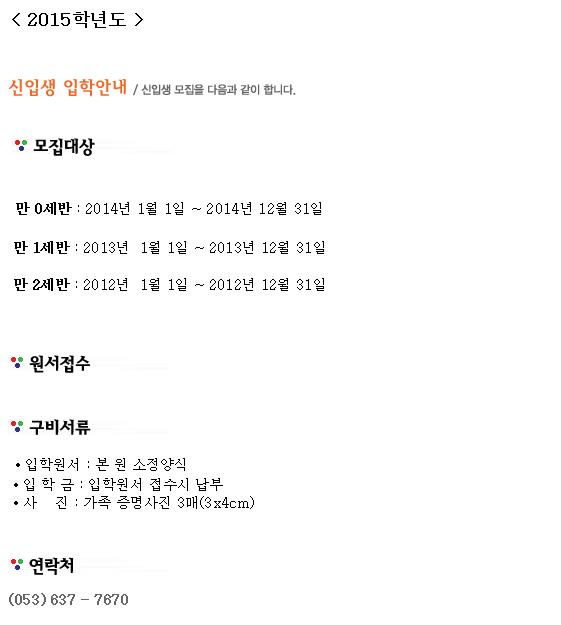 < 2015학년도 >

신입생 입학안내 / 신입생 모집을 다음과 같이 합니다.

모집대상

만 0세반 : 2014년 1월 1일 ~ 2014년 12월 31일

만 1세반 : 2013년 1월 1일 ~ 2013년 12월 31일

만 2세반 : 2012년 1월 1일 ~ 2012년 12월 31일

원서접수

구비서류

• 입학원서 : 본 원 소정양식
• 입 학 금 : 입학원서 접수시 납부
• 사 진 : 가족 증명사진 3매(3x4cm)

연락처

(053) 637 - 7670